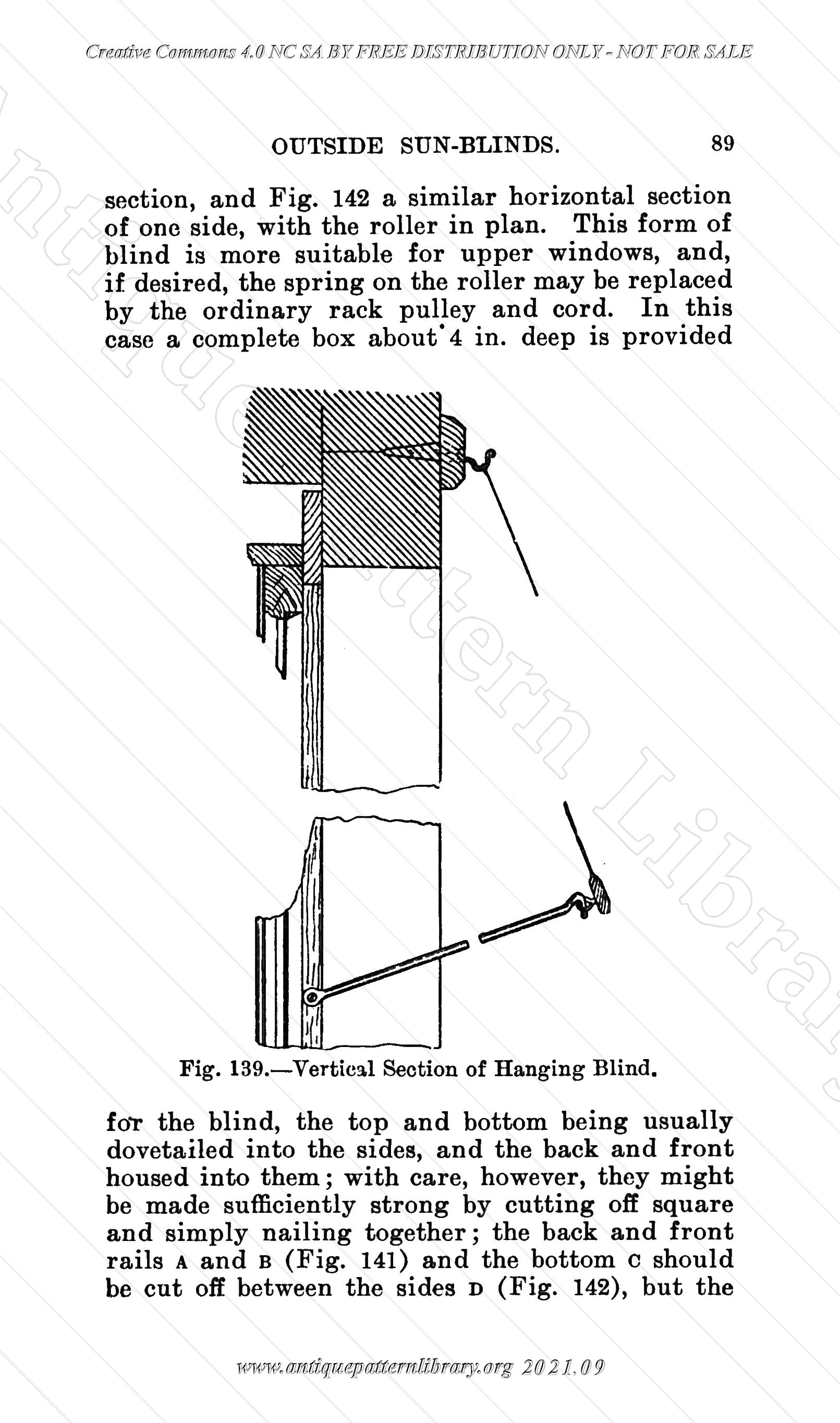 Creative Commons 4.0 NC SA BY FREE DISTRIBUTION ONLY - NOT FOR SALE

OUTSIDE SUN-BLINDS. 89

section, and Fig. 142 a similar horizontal section of one side, with the roller in plan. This form of blind is more suitable for upper windows, and, if desired, the spring on the roller may be replaced by the ordinary rack pulley and cord. In this case a complete box about 4 in. deep is provided

Fig. 139.—Vertical Section of Hanging Blind.

for the blind, the top and bottom being usually dovetailed into the sides, and the back and front housed into them; with care, however, they might be made sufficiently strong by cutting off square and simply nailing together; the back and front rails A and B (Fig. 141) and the bottom C should be cut off between the sides D (Fig. 142), but the

www.antiquepatternlibrary.org 2021.09

Antique Pattern Library